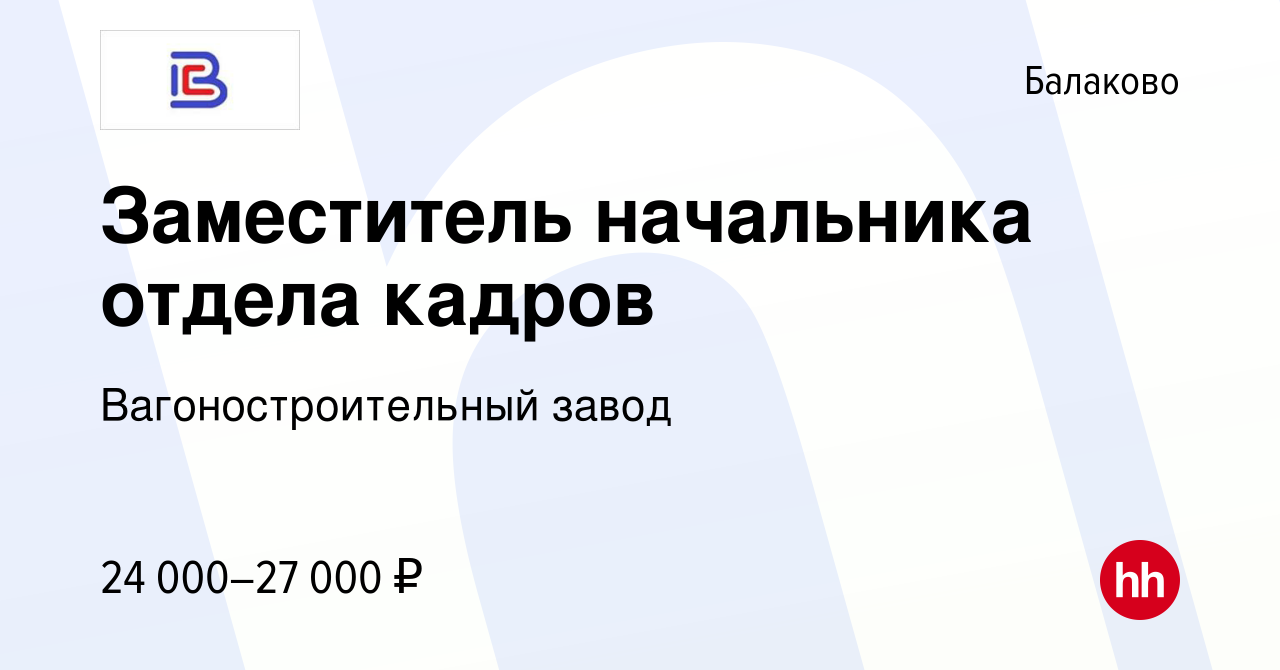 Балаково

Заместитель начальника отдела кадров

Вагоностроительный завод

24 000–27 000 ₽

hh